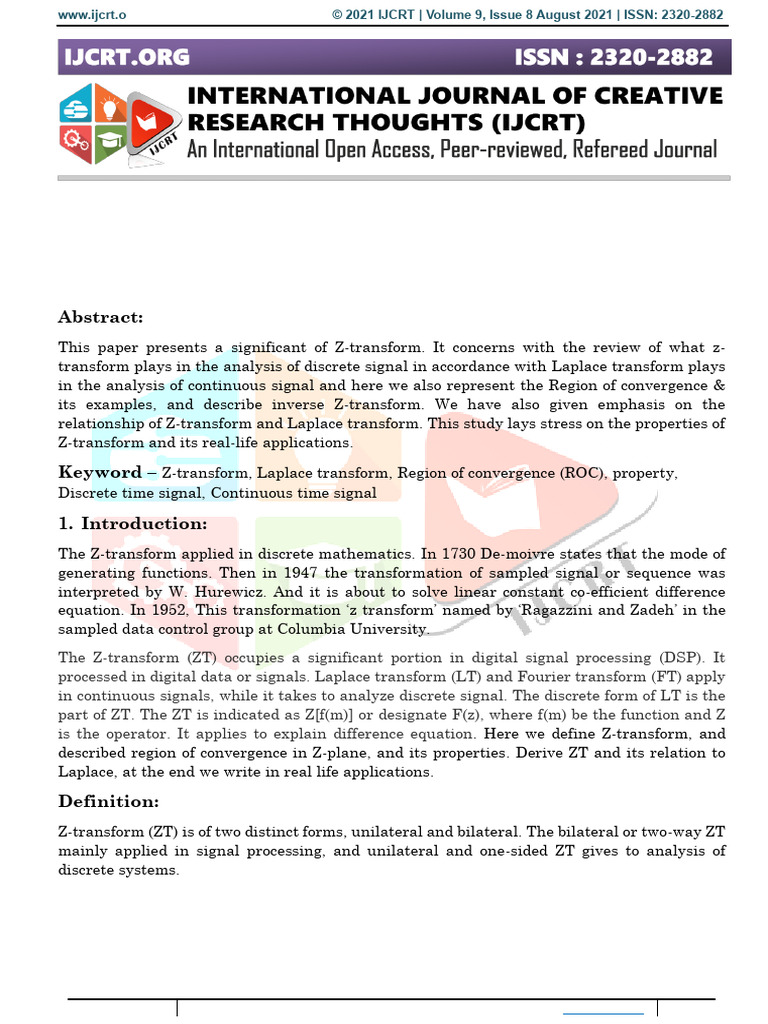 www.ijcrt.o © 2021 IJCRT | Volume 9, Issue 8 August 2021 | ISSN: 2320-2882

IJCRT.ORG ISSN : 2320-2882

IJCRT

INTERNATIONAL JOURNAL OF CREATIVE RESEARCH THOUGHTS (IJCRT)
An International Open Access, Peer-reviewed, Refereed Journal

Abstract:

This paper presents a significant of Z-transform. It concerns with the review of what z-transform plays in the analysis of discrete signal in accordance with Laplace transform plays in the analysis of continuous signal and here we also represent the Region of convergence & its examples, and describe inverse Z-transform. We have also given emphasis on the relationship of Z-transform and Laplace transform. This study lays stress on the properties of Z-transform and its real-life applications.

Keyword – Z-transform, Laplace transform, Region of convergence (ROC), property, Discrete time signal, Continuous time signal

1. Introduction:

The Z-transform applied in discrete mathematics. In 1730 De-moivre states that the mode of generating functions. Then in 1947 the transformation of sampled signal or sequence was interpreted by W. Hurewicz. And it is about to solve linear constant co-efficient difference equation. In 1952, This transformation 'z transform' named by 'Ragazzini and Zadeh' in the sampled data control group at Columbia University.

The Z-transform (ZT) occupies a significant portion in digital signal processing (DSP). It processed in digital data or signals. Laplace transform (LT) and Fourier transform (FT) apply in continuous signals, while it takes to analyze discrete signal. The discrete form of LT is the part of ZT. The ZT is indicated as Z[f(m)] or designate F(z), where f(m) be the function and Z is the operator. It applies to explain difference equation. Here we define Z-transform, and described region of convergence in Z-plane, and its properties. Derive ZT and its relation to Laplace, at the end we write in real life applications.

Definition:

Z-transform (ZT) is of two distinct forms, unilateral and bilateral. The bilateral or two-way ZT mainly applied in signal processing, and unilateral and one-sided ZT gives to analysis of discrete systems.